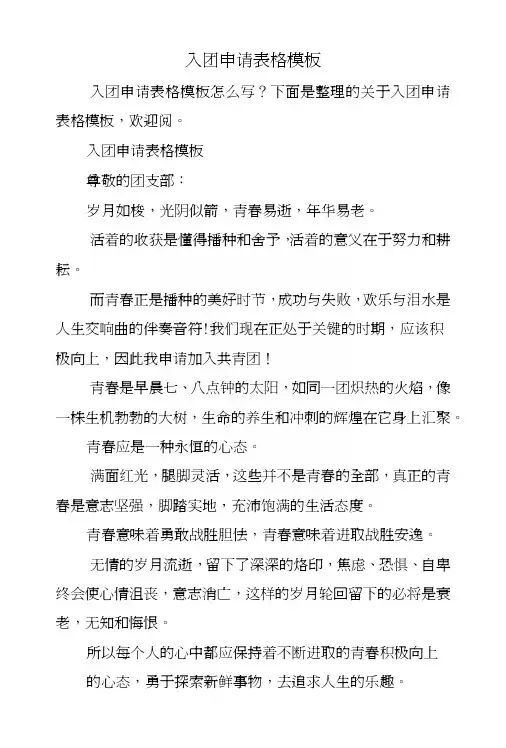 入团申请表格模板

入团申请表格模板怎么写？下面是整理的关于入团申请表格模板，欢迎阅。

入团申请表格模板

尊敬的团支部：

岁月如梭，光阴似箭，青春易逝，年华易老。

活着的收获是懂得播种和舍予，活着的意义在于努力和耕耘。

而青春正是播种的美好时节，成功与失败，欢乐与泪水是人生交响曲的伴奏音符!我们现在正处于关键的时期，应该积极向上，因此我申请加入共青团！

青春是早晨七、八点钟的太阳，如同一团炽热的火焰，像一株生机勃勃的大树，生命的养生和冲刺的辉煌在它身上汇聚。

青春应是一种永恒的心态。

满面红光，腿脚灵活，这些并不是青春的全部，真正的青春是意志坚强，脚踏实地，充沛饱满的生活态度。

青春意味着勇敢战胜胆怯，青春意味着进取战胜安逸。

无情的岁月流逝，留下了深深的烙印，焦虑、恐惧、自卑终会使心情沮丧，意志消亡，这样的岁月轮回留下的必将是衰老，无知和悔恨。

所以每个人的心中都应保持着不断进取的青春积极向上的心态，勇于探索新鲜事物，去追求人生的乐趣。